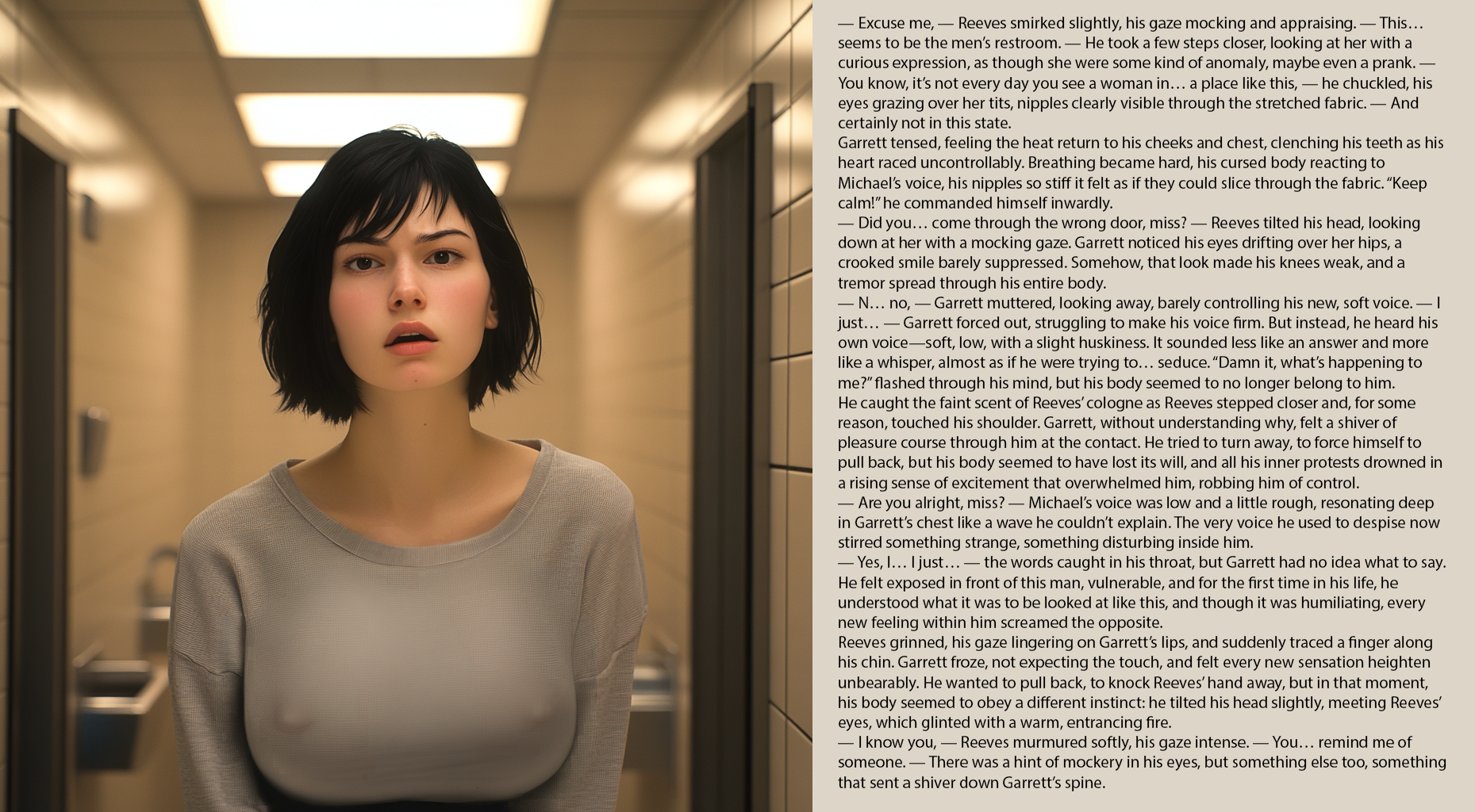 — Excuse me, — Reeves smirked slightly, his gaze mocking and appraising. — This… seems to be the men's restroom. — He took a few steps closer, looking at her with a curious expression, as though she were some kind of anomaly, maybe even a prank. — You know, it's not every day you see a woman in… a place like this, — he chuckled, his eyes grazing over her tits, nipples clearly visible through the stretched fabric. — And certainly not in this state.

Garrett tensed, feeling the heat return to his cheeks and chest, clenching his teeth as his heart raced uncontrollably. Breathing became hard, his cursed body reacting to Michael's voice, his nipples so stiff it felt as if they could slice through the fabric. "Keep calm!" he commanded himself inwardly.

— Did you… come through the wrong door, miss? — Reeves tilted his head, looking down at her with a mocking gaze. Garrett noticed his eyes drifting over her hips, a crooked smile barely suppressed. Somehow, that look made his knees weak, and a tremor spread through his entire body.

— N… no, — Garrett muttered, looking away, barely controlling his new, soft voice. — I just… — Garrett forced out, struggling to make his voice firm. But instead, he heard his own voice—soft, low, with a slight huskiness. It sounded less like an answer and more like a whisper, almost as if he were trying to… seduce. "Damn it, what's happening to me?" flashed through his mind, but his body seemed to no longer belong to him.

He caught the faint scent of Reeves' cologne as Reeves stepped closer and, for some reason, touched his shoulder. Garrett, without understanding why, felt a shiver of pleasure course through him at the contact. He tried to turn away, to force himself to pull back, but his body seemed to have lost its will, and all his inner protests drowned in a rising sense of excitement that overwhelmed him, robbing him of control.

— Are you alright, miss? — Michael's voice was low and a little rough, resonating deep in Garrett's chest like a wave he couldn't explain. The very voice he used to despise now stirred something strange, something disturbing inside him.

— Yes, I… I just… — the words caught in his throat, but Garrett had no idea what to say. He felt exposed in front of this man, vulnerable, and for the first time in his life, he understood what it was to be looked at like this, and though it was humiliating, every new feeling within him screamed the opposite.

Reeves grinned, his gaze lingering on Garrett's lips, and suddenly traced a finger along his chin. Garrett froze, not expecting the touch, and felt every new sensation heighten unbearably. He wanted to pull back, to knock Reeves' hand away, but in that moment, his body seemed to obey a different instinct: he tilted his head slightly, meeting Reeves' eyes, which glinted with a warm, entrancing fire.

— I know you, — Reeves murmured softly, his gaze intense. — You… remind me of someone. — There was a hint of mockery in his eyes, but something else too, something that sent a shiver down Garrett's spine.